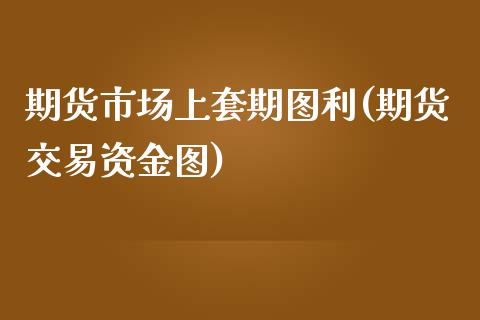 期货市场上套期图利(期货交易资金图)